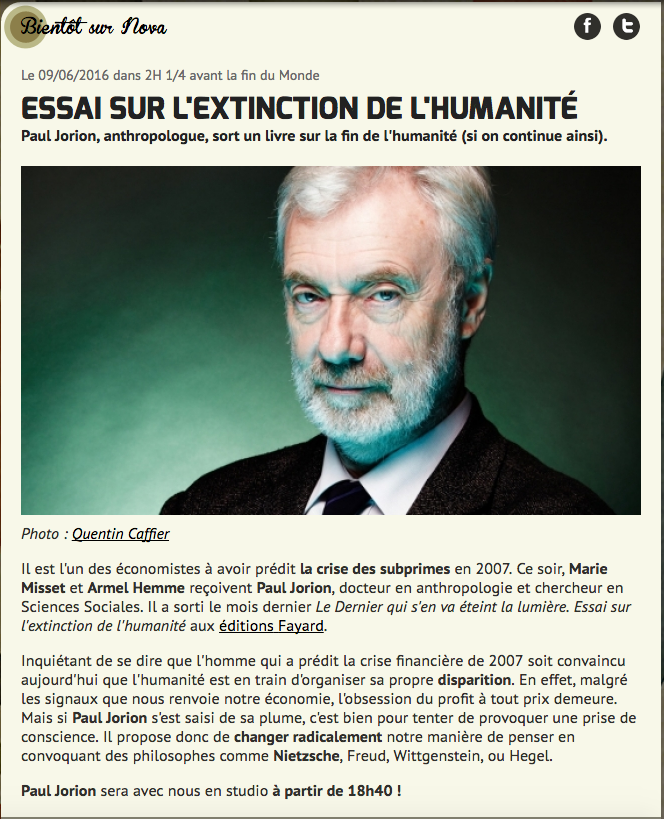 Bientôt sur Nova

Le 09/06/2016 dans 2H 1/4 avant la fin du Monde

ESSAI SUR L'EXTINCTION DE L'HUMANITÉ

Paul Jorion, anthropologue, sort un livre sur la fin de l'humanité (si on continue ainsi).

Photo : Quentin Caffier

Il est l'un des économistes à avoir prédit la crise des subprimes en 2007. Ce soir, Marie Misset et Armel Hemme reçoivent Paul Jorion, docteur en anthropologie et chercheur en Sciences Sociales. Il a sorti le mois dernier Le Dernier qui s'en va éteint la lumière. Essai sur l'extinction de l'humanité aux éditions Fayard.

Inquiétant de se dire que l'homme qui a prédit la crise financière de 2007 soit convaincu aujourd'hui que l'humanité est en train d'organiser sa propre disparition. En effet, malgré les signaux que nous renvoie notre économie, l'obsession du profit à tout prix demeure. Mais si Paul Jorion s'est saisi de sa plume, c'est bien pour tenter de provoquer une prise de conscience. Il propose donc de changer radicalement notre manière de penser en convoquant des philosophes comme Nietzsche, Freud, Wittgenstein, ou Hegel.

Paul Jorion sera avec nous en studio à partir de 18h40 !